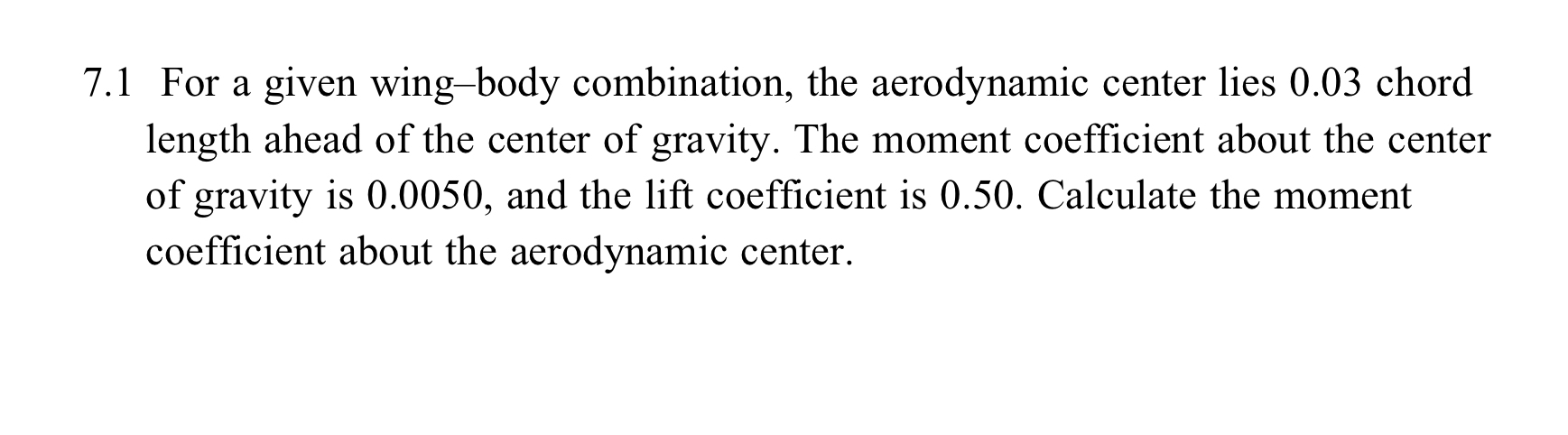 7.1 For a given wing–body combination, the aerodynamic center lies 0.03 chord length ahead of the center of gravity. The moment coefficient about the center of gravity is 0.0050, and the lift coefficient is 0.50. Calculate the moment coefficient about the aerodynamic center.